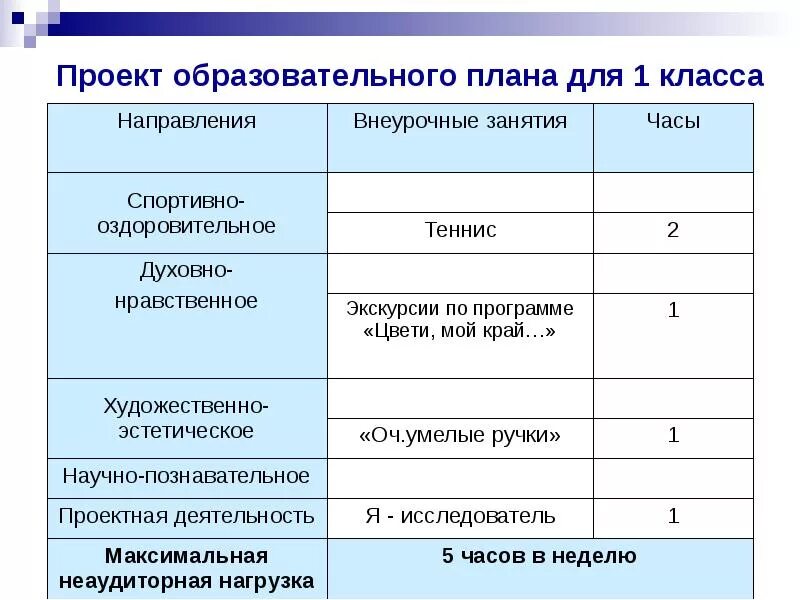 Проект образовательного плана для 1 класса

| Направления | Внеурочные занятия | Часы |
|---|---|---|
| Спортивно-оздоровительное | | |
| | Теннис | 2 |
| Духовно-нравственное | | |
| | Экскурсии по программе «Цвети, мой край…» | 1 |
| Художественно-эстетическое | | |
| | «Оч.умелые ручки» | 1 |
| Научно-познавательное | | |
| Проектная деятельность | Я - исследователь | 1 |
| **Максимальная неаудиторная нагрузка** | **5 часов в неделю** | |